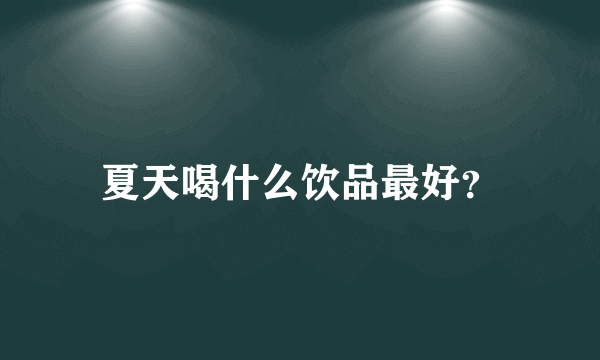 夏天喝什么饮品最好?